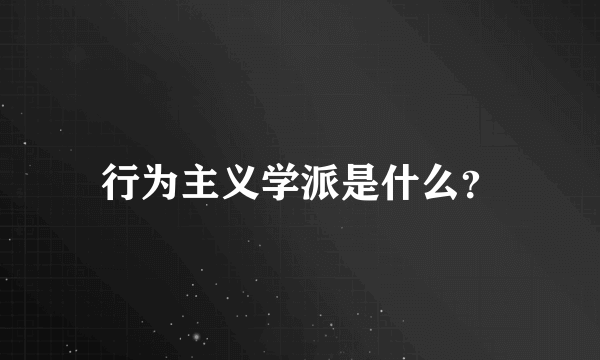 行为主义学派是什么?